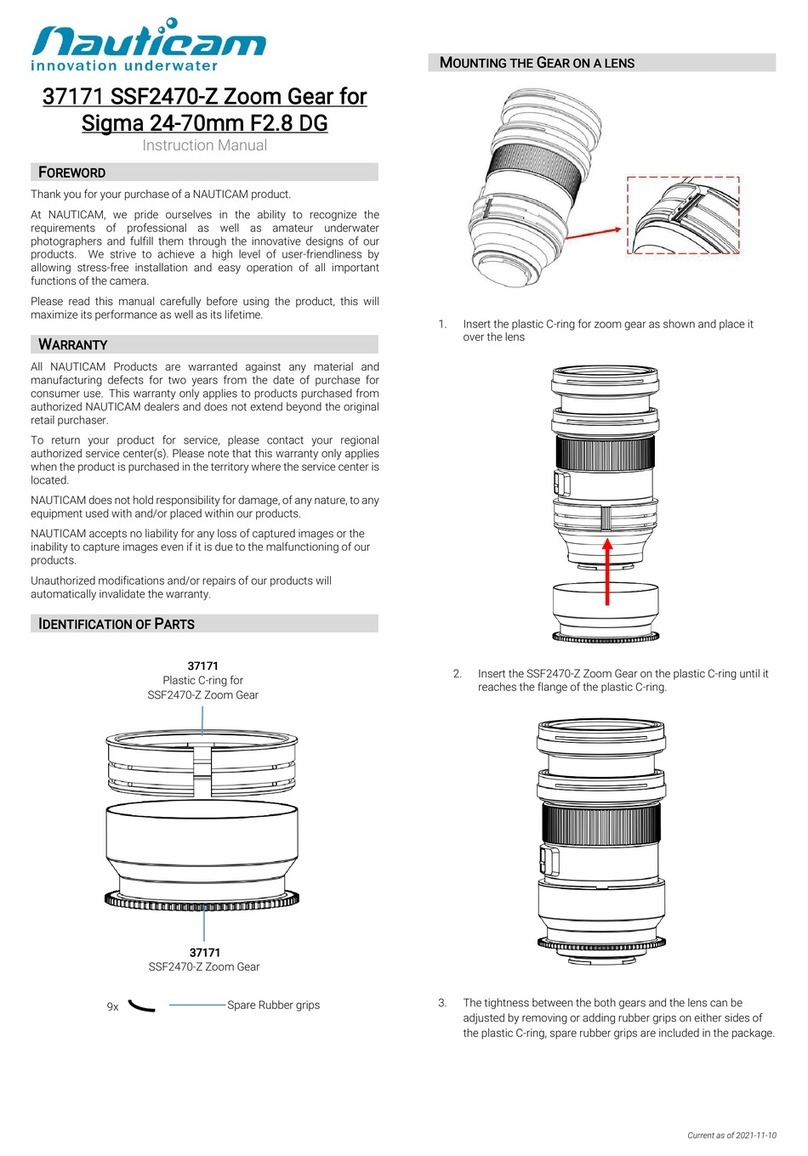 Nauticam
innovation underwater

37171 SSF2470-Z Zoom Gear for Sigma 24-70mm F2.8 DG
Instruction Manual

FOREWORD

Thank you for your purchase of a NAUTICAM product.

At NAUTICAM, we pride ourselves in the ability to recognize the requirements of professional as well as amateur underwater photographers and fulfill them through the innovative designs of our products. We strive to achieve a high level of user-friendliness by allowing stress-free installation and easy operation of all important functions of the camera.

Please read this manual carefully before using the product, this will maximize its performance as well as its lifetime.

WARRANTY

All NAUTICAM Products are warranted against any material and manufacturing defects for two years from the date of purchase for consumer use. This warranty only applies to products purchased from authorized NAUTICAM dealers and does not extend beyond the original retail purchaser.

To return your product for service, please contact your regional authorized service center(s). Please note that this warranty only applies when the product is purchased in the territory where the service center is located.

NAUTICAM does not hold responsibility for damage, of any nature, to any equipment used with and/or placed within our products.

NAUTICAM accepts no liability for any loss of captured images or the inability to capture images even if it is due to the malfunctioning of our products.

Unauthorized modifications and/or repairs of our products will automatically invalidate the warranty.

IDENTIFICATION OF PARTS

37171
Plastic C-ring for
SSF2470-Z Zoom Gear

37171
SSF2470-Z Zoom Gear

9x Spare Rubber grips

MOUNTING THE GEAR ON A LENS

1. Insert the plastic C-ring for zoom gear as shown and place it over the lens

2. Insert the SSF2470-Z Zoom Gear on the plastic C-ring until it reaches the flange of the plastic C-ring.

3. The tightness between the both gears and the lens can be adjusted by removing or adding rubber grips on either sides of the plastic C-ring, spare rubber grips are included in the package.

Current as of 2021-11-10